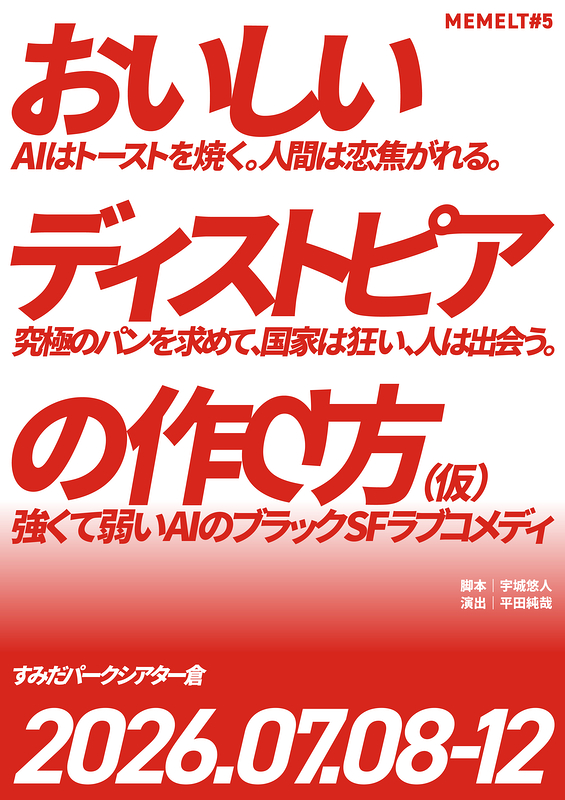 MEMELT#5

おいしい
AIはトーストを焼く。人間は恋焦がれる。

ディストピア
究極のパンを求めて、国家は狂い、人は出会う。

の作り方（仮）
強くて弱いAIのブラックSFラブコメディ

脚本｜宇城悠人
演出｜平田純哉

すみだパークシアター倉

2026.07.08-12